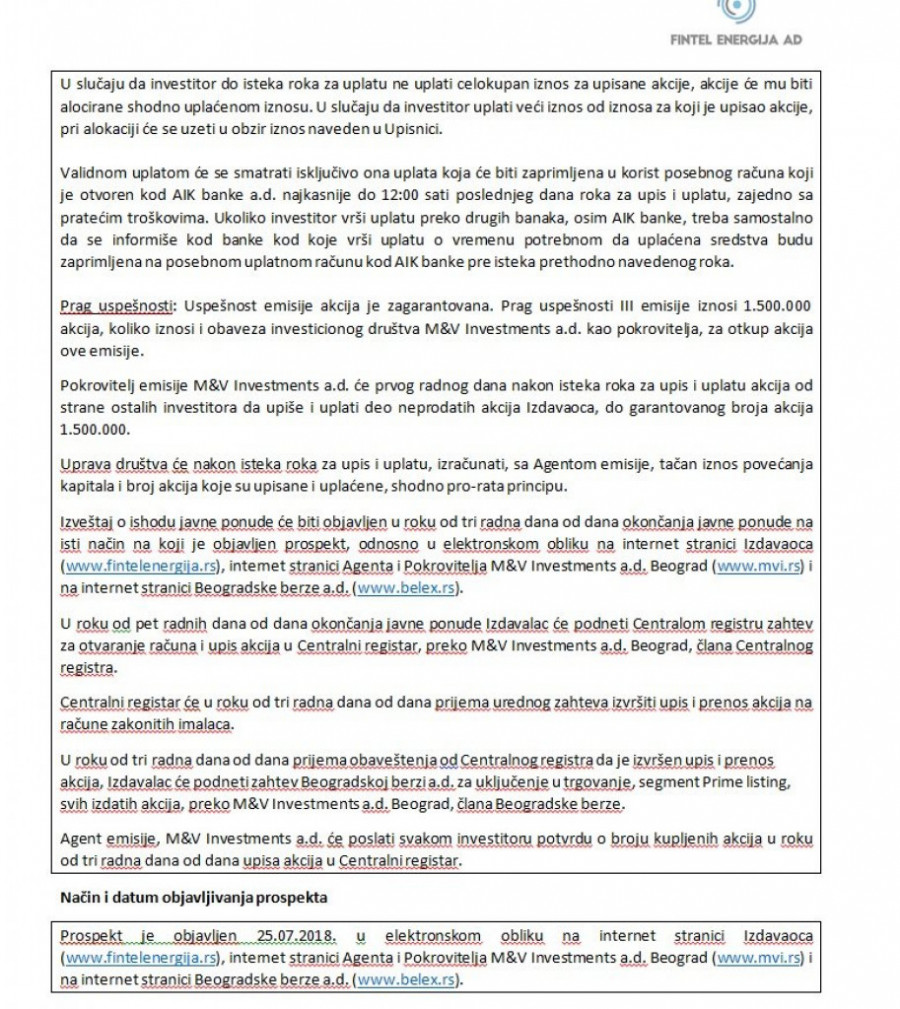 FINTEL ENERGIJA AD

U slučaju da investitor do isteka roka za uplatu ne uplati celokupan iznos za upisane akcije, akcije će mu biti alocirane shodno uplaćenom iznosu. U slučaju da investitor uplati veći iznos od iznosa za koji je upisao akcije, pri alokaciji će se uzeti u obzir iznos naveden u Upisnici.

Validnom uplatom će se smatrati isključivo ona uplata koja će biti zaprimljena u korist posebnog računa koji je otvoren kod AIK banke a.d. najkasnije do 12:00 sati poslednjeg dana roka za upis i uplatu, zajedno sa pratećim troškovima. Ukoliko investitor vrši uplatu preko drugih banaka, osim AIK banke, treba samostalno da se informiše kod banke kod koje vrši uplatu o vremenu potrebnom da uplaćena sredstva budu zaprimljena na posebnom uplatnom računu kod AIK banke pre isteka prethodno navedenog roka.

Prag uspešnosti: Uspešnost emisije akcija je zagarantovana. Prag uspešnosti III emisije iznosi 1.500.000 akcija, koliko iznosi i obaveza investicionog društva M&V Investments a.d. kao pokrovitelja, za otkup akcija ove emisije.

Pokrovitelj emisije M&V Investments a.d. će prvog radnog dana nakon isteka roka za upis i uplatu akcija od strane ostalih investitora da upiše i uplati deo neprodatih akcija Izdavaoca, do garantovanog broja akcija 1.500.000.

Uprava društva će nakon isteka roka za upis i uplatu, izračunati, sa Agentom emisije, tačan iznos povećanja kapitala i broj akcija koje su upisane i uplaćene, shodno pro-rata principu.

Izveštaj o ishodu javne ponude će biti objavljen u roku od tri radna dana od dana okončanja javne ponude na isti način na koji je objavljen prospekt, odnosno u elektronskom obliku na internet stranici Izdavaoca (www.fintelenergija.rs), intemet stranici Agenta i Pokrovitelja M&V Investments a.d. Beograd (www.mvi.rs) i na internet stranici Beogradske berze a.d. (www.belex.rs).

U roku od pet radnih dana od dana okončanja javne ponude Izdavalac će podneti Centralom registru zahtev za otvaranje računa i upis akcija u Centralni registar, preko M&V Investments a.d. Beograd, člana Centralnog registra.

Centralni registar će u roku od tri radna dana od dana prijema urednog zahteva izvršiti upis i prenos akcija na račune zakonitih imalaca.

U roku od tri radna dana od dana prijema obaveštenja od Centralnog registra da je izvršen upis i prenos akcija, Izdavalac će podneti zahtev Beogradskoj berzi a.d. za uključenje u trgovanje, segment Prime listing, svih izdatih akcija, preko M&V Investments a.d. Beograd, člana Beogradske berze.

Agent emisije, M&V Investments a.d. će poslati svakom investitoru potvrdu o broju kupljenih akcija u roku od tri radna dana od dana upisa akcija u Centralni registar.

Način i datum objavljivanja prospekta

Prospekt je objavljen 25.07.2018. u elektronskom obliku na internet stranici Izdavaoca (www.fintelenergija.rs), intemet stranici Agenta i Pokrovitelja M&V Investments a.d. Beograd (www.mvi.rs) i na internet stranici Beogradske berze a.d. (www.belex.rs).